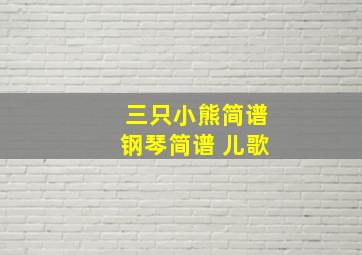 三只小熊简谱
钢琴简谱 儿歌